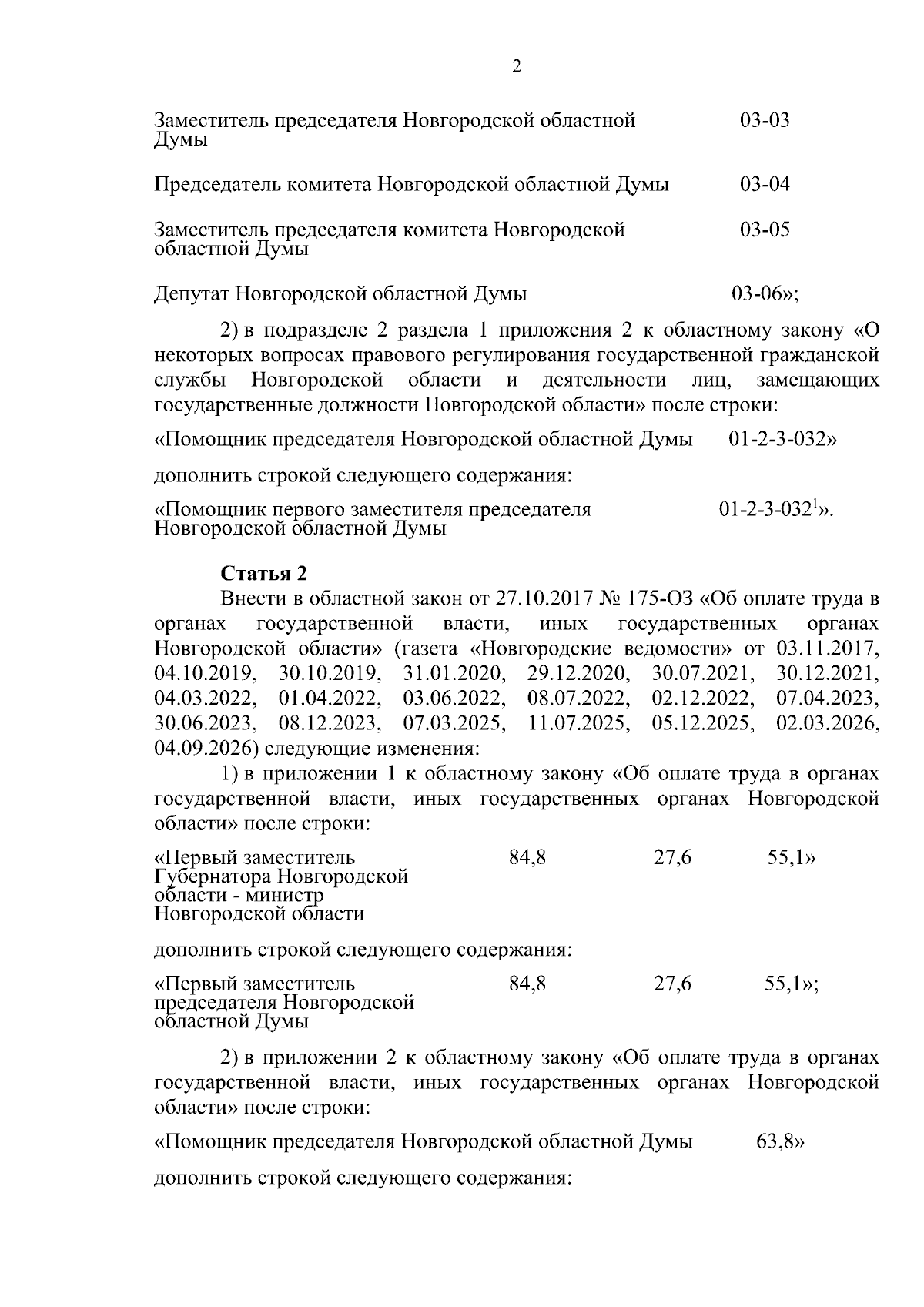 2

Заместитель председателя Новгородской областной Думы 03-03

Председатель комитета Новгородской областной Думы 03-04

Заместитель председателя комитета Новгородской областной Думы 03-05

Депутат Новгородской областной Думы 03-06»;

2) в подразделе 2 раздела 1 приложения 2 к областному закону «О некоторых вопросах правового регулирования государственной гражданской службы Новгородской области и деятельности лиц, замещающих государственные должности Новгородской области» после строки:

«Помощник председателя Новгородской областной Думы 01-2-3-032»

дополнить строкой следующего содержания:

«Помощник первого заместителя председателя Новгородской областной Думы 01-2-3-032$^{1}$».

Статья 2

Внести в областной закон от 27.10.2017 № 175-ОЗ «Об оплате труда в органах государственной власти, иных государственных органах Новгородской области» (газета «Новгородские ведомости» от 03.11.2017, 04.10.2019, 30.10.2019, 31.01.2020, 29.12.2020, 30.07.2021, 30.12.2021, 04.03.2022, 01.04.2022, 03.06.2022, 08.07.2022, 02.12.2022, 07.04.2023, 30.06.2023, 08.12.2023, 07.03.2025, 11.07.2025, 05.12.2025, 02.03.2026, 04.09.2026) следующие изменения:

1) в приложении 1 к областному закону «Об оплате труда в органах государственной власти, иных государственных органах Новгородской области» после строки:

«Первый заместитель Губернатора Новгородской области - министр Новгородской области 84,8 27,6 55,1»

дополнить строкой следующего содержания:

«Первый заместитель председателя Новгородской областной Думы 84,8 27,6 55,1»;

2) в приложении 2 к областному закону «Об оплате труда в органах государственной власти, иных государственных органах Новгородской области» после строки:

«Помощник председателя Новгородской областной Думы 63,8»

дополнить строкой следующего содержания: